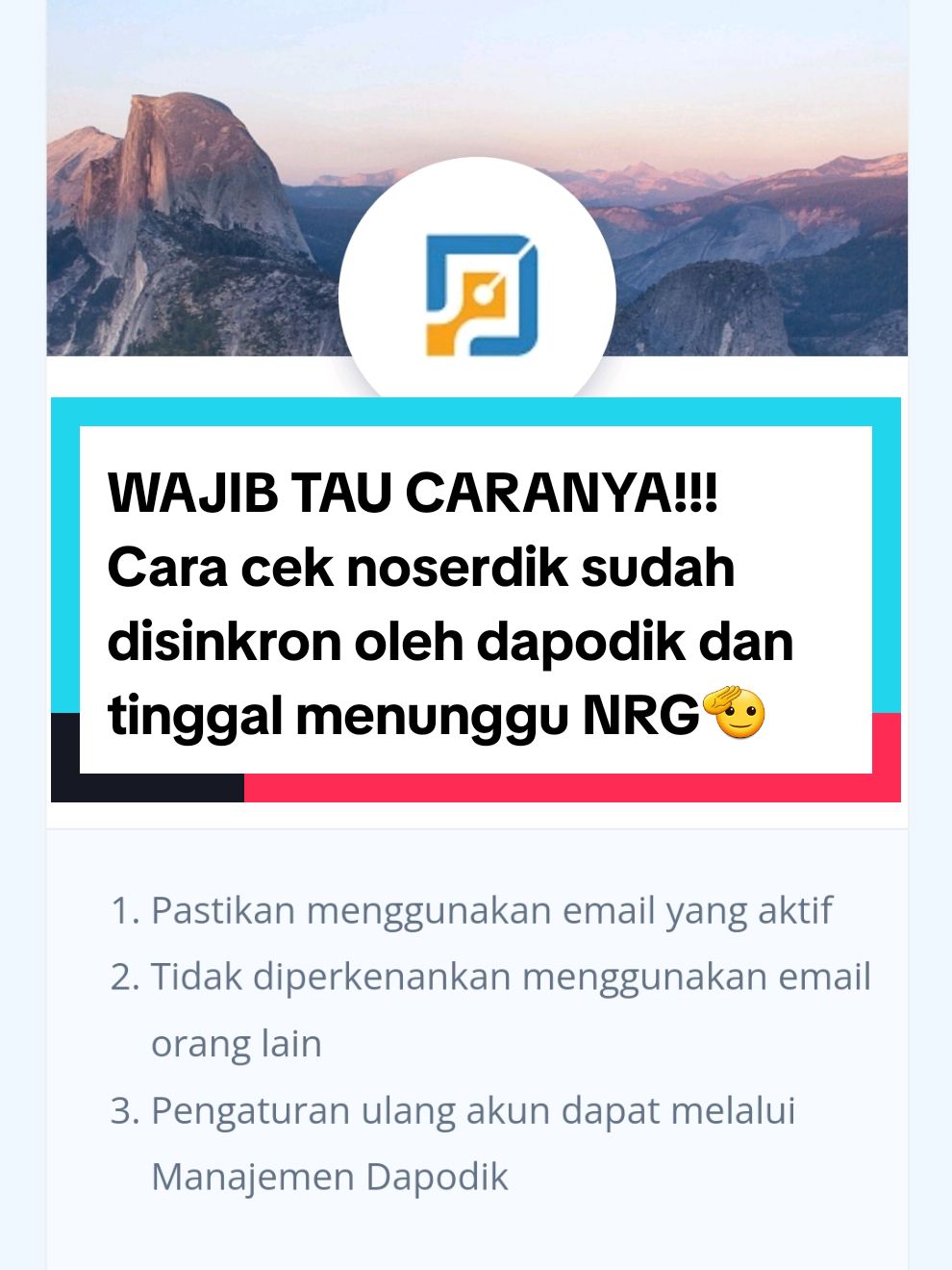 WAJIB TAU CARANYA!!! Cara cek noserdik sudah disinkron oleh dapodik dan tinggal menunggu NRG🫡

1. Pastikan menggunakan email yang aktif
2. Tidak diperkenankan menggunakan email orang lain
3. Pengaturan ulang akun dapat melalui Manajemen Dapodik